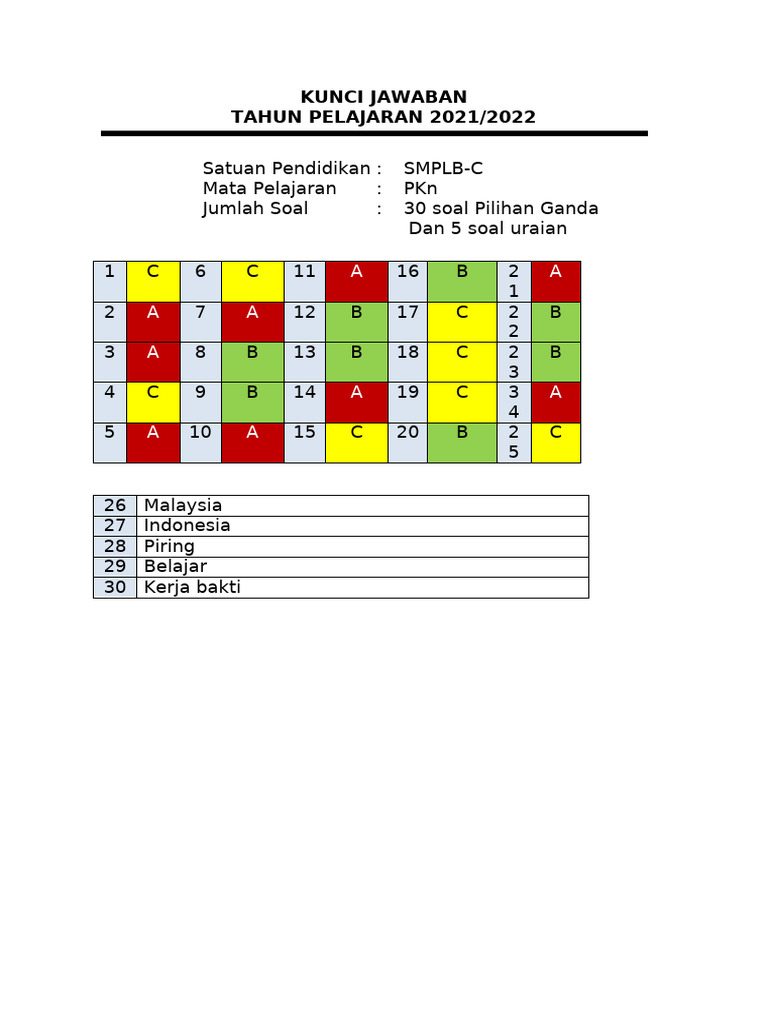 KUNCI JAWABAN
TAHUN PELAJARAN 2021/2022

Satuan Pendidikan : SMPLB-C
Mata Pelajaran : PKn
Jumlah Soal : 30 soal Pilihan Ganda
Dan 5 soal uraian

| 1 | C | 6 | C | 11 | A | 16 | B | 21 | A |
|---|---|---|---|---|---|---|---|---|---|
| 2 | A | 7 | A | 12 | B | 17 | C | 22 | B |
| 3 | A | 8 | B | 13 | B | 18 | C | 23 | B |
| 4 | C | 9 | B | 14 | A | 19 | C | 34 | A |
| 5 | A | 10 | A | 15 | C | 20 | B | 25 | C |

| 26 | Malaysia |
|---|---|
| 27 | Indonesia |
| 28 | Piring |
| 29 | Belajar |
| 30 | Kerja bakti |